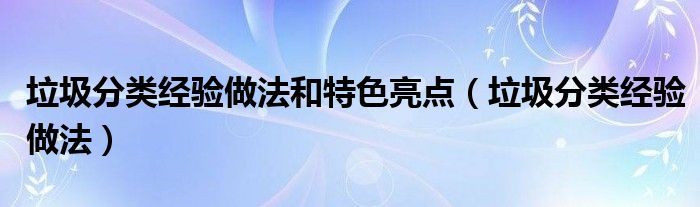 垃圾分类经验做法和特色亮点（垃圾分类经验做法）